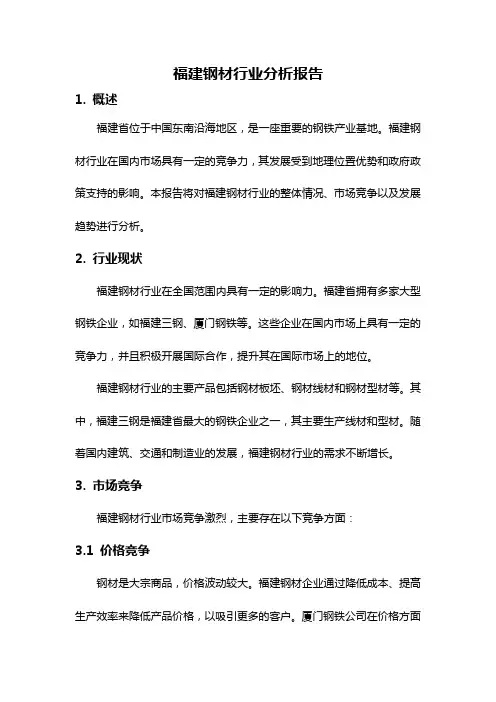 福建钢材行业分析报告

1. 概述

福建省位于中国东南沿海地区，是一座重要的钢铁产业基地。福建钢材行业在国内市场具有一定的竞争力，其发展受到地理位置优势和政府政策支持的影响。本报告将对福建钢材行业的整体情况、市场竞争以及发展趋势进行分析。

2. 行业现状

福建钢材行业在全国范围内具有一定的影响力。福建省拥有多家大型钢铁企业，如福建三钢、厦门钢铁等。这些企业在国内市场上具有一定的竞争力，并且积极开展国际合作，提升其在国际市场上的地位。

福建钢材行业的主要产品包括钢材板坯、钢材线材和钢材型材等。其中，福建三钢是福建省最大的钢铁企业之一，其主要生产线材和型材。随着国内建筑、交通和制造业的发展，福建钢材行业的需求不断增长。

3. 市场竞争

福建钢材行业市场竞争激烈，主要存在以下竞争方面：

3.1 价格竞争

钢材是大宗商品，价格波动较大。福建钢材企业通过降低成本、提高生产效率来降低产品价格，以吸引更多的客户。厦门钢铁公司在价格方面